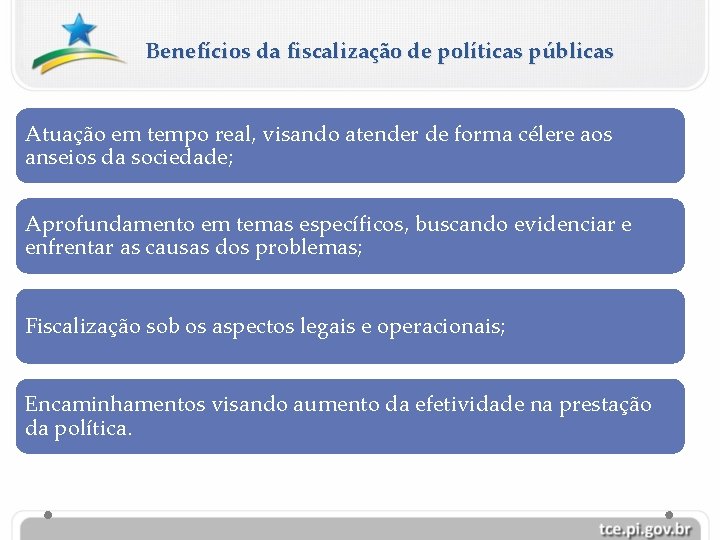 Benefícios da fiscalização de políticas públicas

Atuação em tempo real, visando atender de forma célere aos anseios da sociedade;

Aprofundamento em temas específicos, buscando evidenciar e enfrentar as causas dos problemas;

Fiscalização sob os aspectos legais e operacionais;

Encaminhamentos visando aumento da efetividade na prestação da política.

tce.pi.gov.br